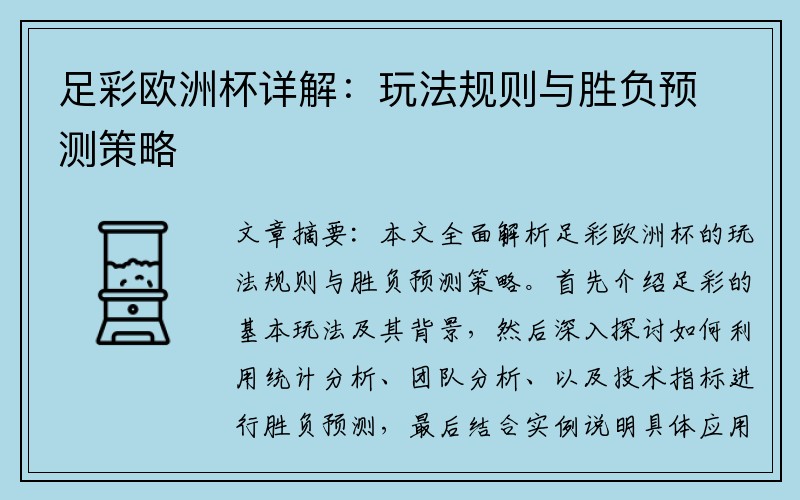 足彩欧洲杯详解：玩法规则与胜负预测策略

文章摘要：本文全面解析足彩欧洲杯的玩法规则与胜负预测策略。首先介绍足彩的基本玩法及其背景，然后深入探讨如何利用统计分析、团队分析、以及技术指标进行胜负预测，最后结合实例说明具体应用